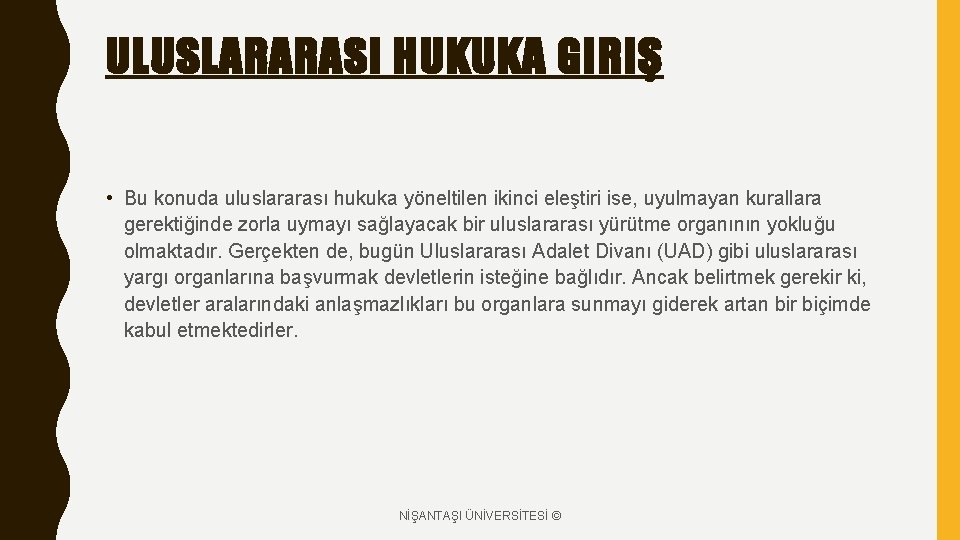 ULUSLARARASI HUKUKA GIRIŞ

• Bu konuda uluslararası hukuka yöneltilen ikinci eleştiri ise, uyulmayan kurallara gerektiğinde zorla uymayı sağlayacak bir uluslararası yürütme organının yokluğu olmaktadır. Gerçekten de, bugün Uluslararası Adalet Divanı (UAD) gibi uluslararası yargı organlarına başvurmak devletlerin isteğine bağlıdır. Ancak belirtmek gerekir ki, devletler aralarındaki anlaşmazlıkları bu organlara sunmayı giderek artan bir biçimde kabul etmektedirler.

NİŞANTAŞI ÜNİVERSİTESİ ©